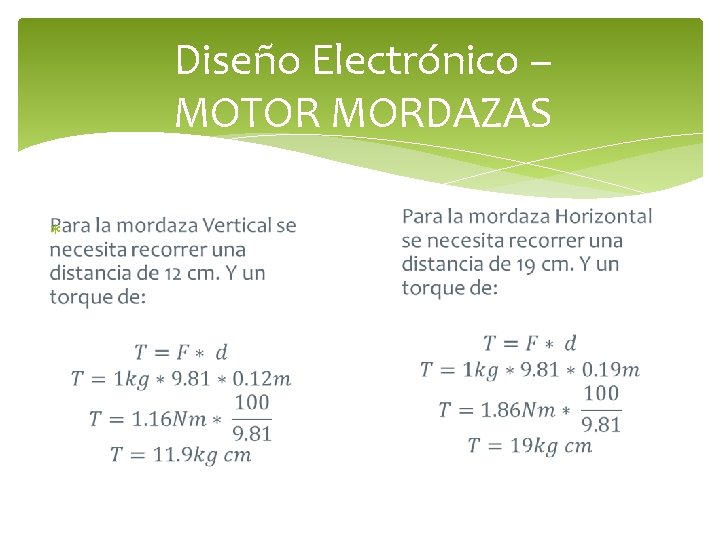 Diseño Electrónico – MOTOR MORDAZAS

Para la mordaza Vertical se necesita recorrer una distancia de 12 cm. Y un torque de:

$T = F * d$
$T = 1kg * 9.81 * 0.12m$
$T = 1.16Nm * \frac{100}{9.81}$
$T = 11.9kg\ cm$

Para la mordaza Horizontal se necesita recorrer una distancia de 19 cm. Y un torque de:

$T = F * d$
$T = 1kg * 9.81 * 0.19m$
$T = 1.86Nm * \frac{100}{9.81}$
$T = 19kg\ cm$